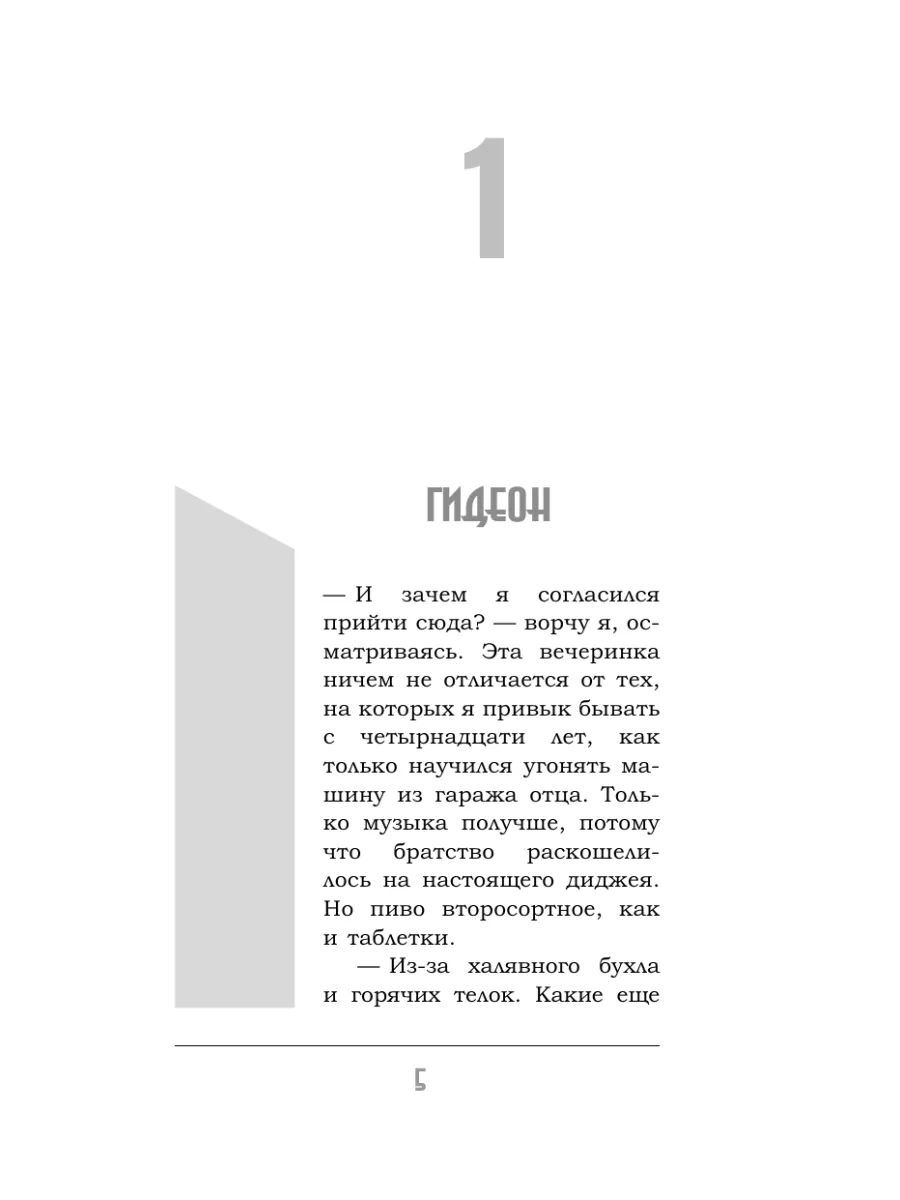 1

ГИДЕОН

— И зачем я согласился прийти сюда? — ворчу я, осматриваясь. Эта вечеринка ничем не отличается от тех, на которых я привык бывать с четырнадцати лет, как только научился угонять машину из гаража отца. Только музыка получше, потому что братство раскошелилось на настоящего диджея. Но пиво второсортное, как и таблетки.

— Из-за халявного бухла и горячих телок. Какие еще

5